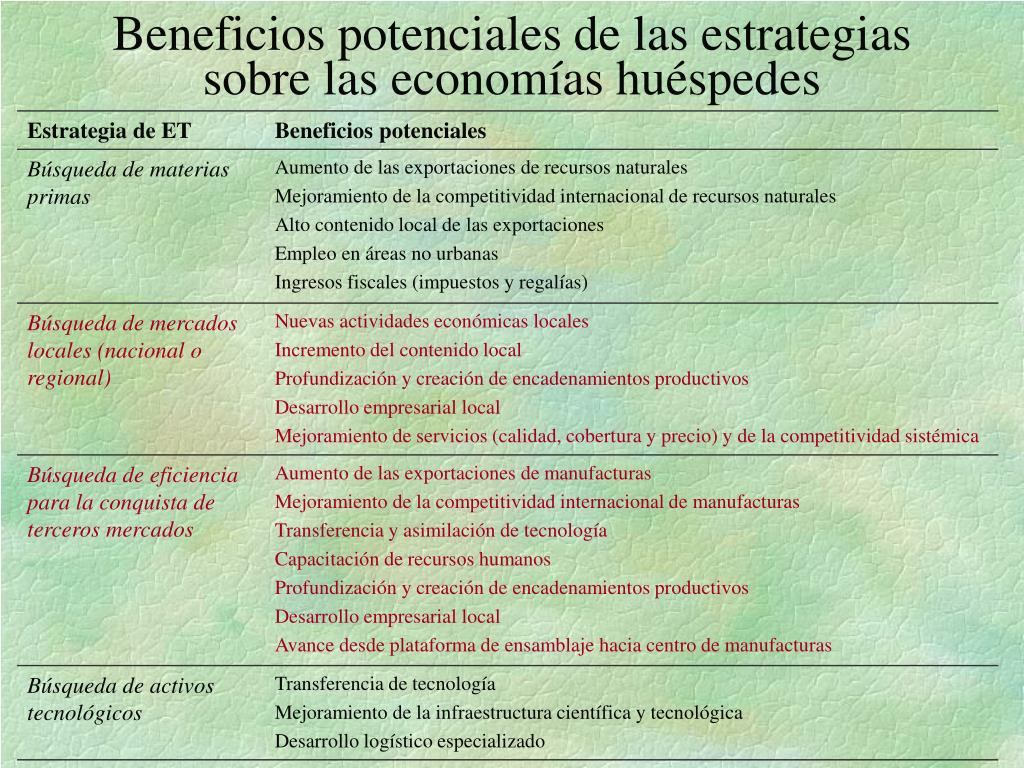 Beneficios potenciales de las estrategias sobre las economías huéspedes

| Estrategia de ET | Beneficios potenciales |
|---|---|
| Búsqueda de materias primas | Aumento de las exportaciones de recursos naturales<br>Mejoramiento de la competitividad internacional de recursos naturales<br>Alto contenido local de las exportaciones<br>Empleo en áreas no urbanas<br>Ingresos fiscales (impuestos y regalías) |
| Búsqueda de mercados locales (nacional o regional) | Nuevas actividades económicas locales<br>Incremento del contenido local<br>Profundización y creación de encadenamientos productivos<br>Desarrollo empresarial local<br>Mejoramiento de servicios (calidad, cobertura y precio) y de la competitividad sistémica |
| Búsqueda de eficiencia para la conquista de terceros mercados | Aumento de las exportaciones de manufacturas<br>Mejoramiento de la competitividad internacional de manufacturas<br>Transferencia y asimilación de tecnología<br>Capacitación de recursos humanos<br>Profundización y creación de encadenamientos productivos<br>Desarrollo empresarial local<br>Avance desde plataforma de ensamblaje hacia centro de manufacturas |
| Búsqueda de activos tecnológicos | Transferencia de tecnología<br>Mejoramiento de la infraestructura científica y tecnológica<br>Desarrollo logístico especializado |